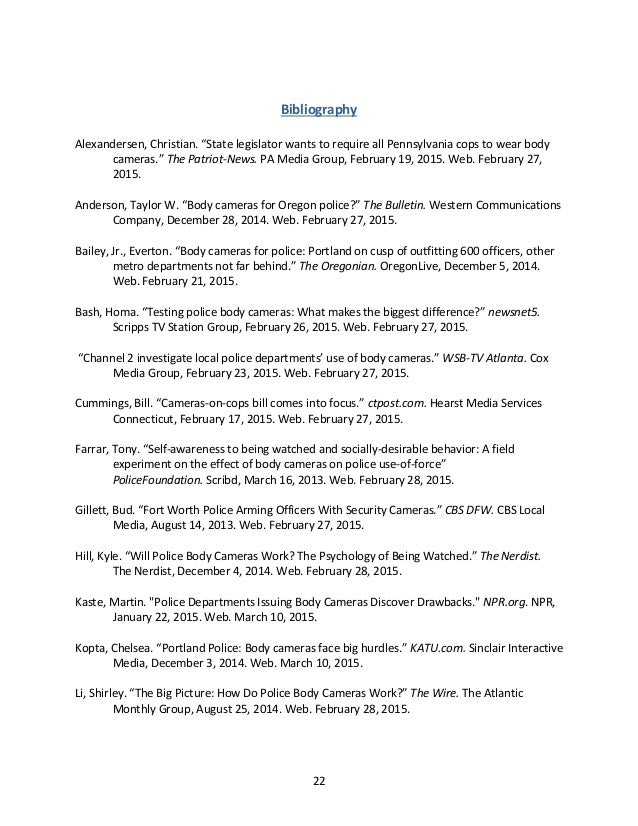 Bibliography

Alexandersen, Christian. “State legislator wants to require all Pennsylvania cops to wear body cameras.” The Patriot-News. PA Media Group, February 19, 2015. Web. February 27, 2015.

Anderson, Taylor W. “Body cameras for Oregon police?” The Bulletin. Western Communications Company, December 28, 2014. Web. February 27, 2015.

Bailey, Jr., Everton. “Body cameras for police: Portland on cusp of outfitting 600 officers, other metro departments not far behind.” The Oregonian. OregonLive, December 5, 2014. Web. February 21, 2015.

Bash, Homa. “Testing police body cameras: What makes the biggest difference?” newsnet5. Scripps TV Station Group, February 26, 2015. Web. February 27, 2015.

“Channel 2 investigate local police departments’ use of body cameras.” WSB-TV Atlanta. Cox Media Group, February 23, 2015. Web. February 27, 2015.

Cummings, Bill. “Cameras-on-cops bill comes into focus.” ctpost.com. Hearst Media Services Connecticut, February 17, 2015. Web. February 27, 2015.

Farrar, Tony. “Self-awareness to being watched and socially-desirable behavior: A field experiment on the effect of body cameras on police use-of-force” PoliceFoundation. Scribd, March 16, 2013. Web. February 28, 2015.

Gillett, Bud. “Fort Worth Police Arming Officers With Security Cameras.” CBS DFW. CBS Local Media, August 14, 2013. Web. February 27, 2015.

Hill, Kyle. “Will Police Body Cameras Work? The Psychology of Being Watched.” The Nerdist. The Nerdist, December 4, 2014. Web. February 28, 2015.

Kaste, Martin. "Police Departments Issuing Body Cameras Discover Drawbacks." NPR.org. NPR, January 22, 2015. Web. March 10, 2015.

Kopta, Chelsea. “Portland Police: Body cameras face big hurdles.” KATU.com. Sinclair Interactive Media, December 3, 2014. Web. March 10, 2015.

Li, Shirley. “The Big Picture: How Do Police Body Cameras Work?” The Wire. The Atlantic Monthly Group, August 25, 2014. Web. February 28, 2015.

22